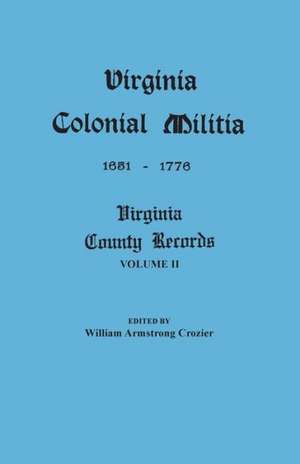 Virginia
Colonial Militia

1651 - 1776

Virginia
County Records
VOLUME II

EDITED BY
William Armstrong Crozier